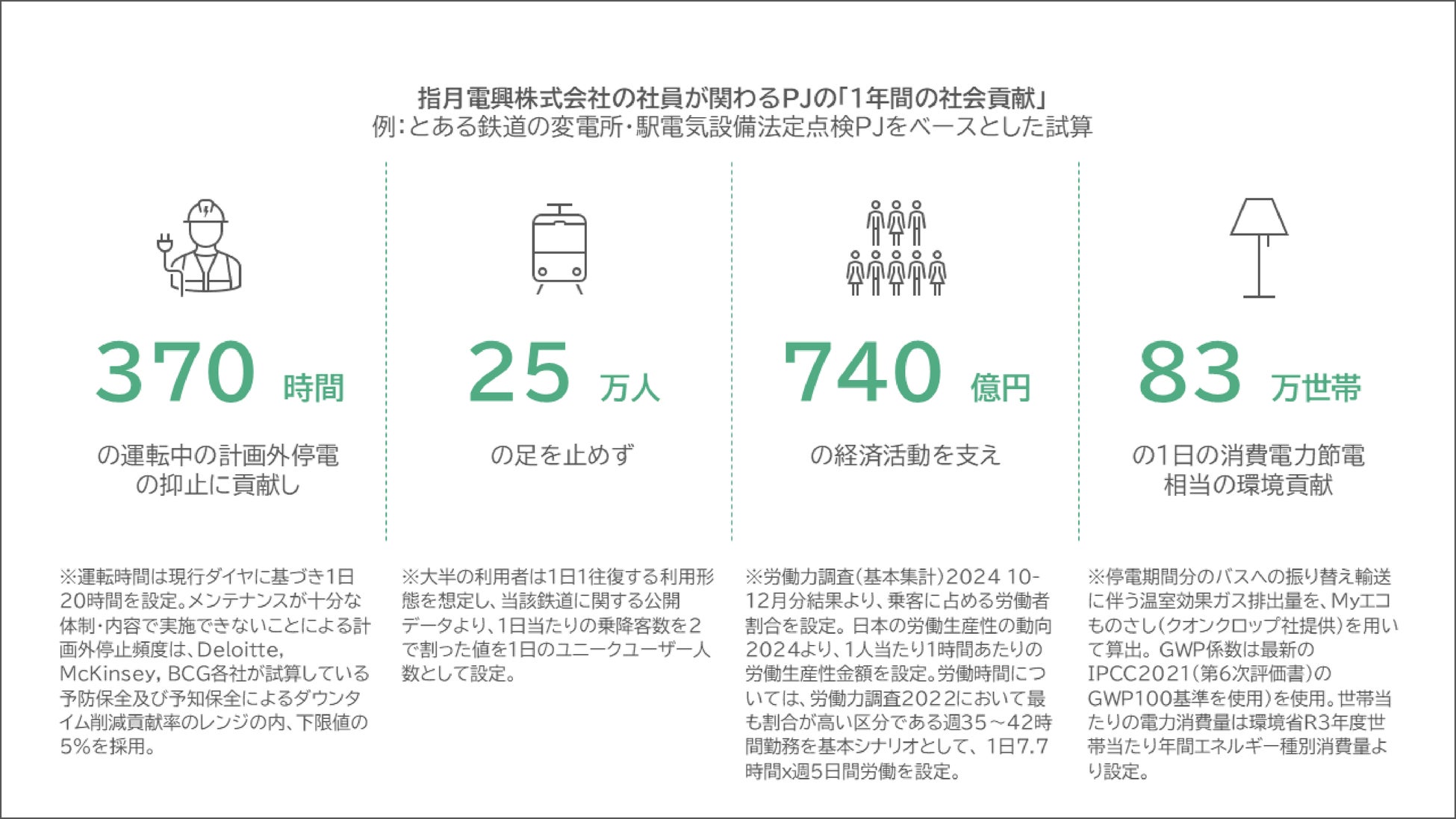 指月電興株式会社の社員が関わるPJの「1年間の社会貢献」
例：とある鉄道の変電所・駅電気設備法定点検PJをベースとした試算

370 時間

の運転中の計画外停電の抑止に貢献し

※運転時間は現行ダイヤに基づき1日20時間を設定。メンテナンスが十分な体制・内容で実施できないことによる計画外停止頻度は、Deloitte, McKinsey, BCG各社が試算している予防保全及び予知保全によるダウンタイム削減貢献率のレンジの内、下限値の5%を採用。

25 万人

の足を止めず

※大半の利用者は1日1往復する利用形態を想定し、当該鉄道に関する公開データより、1日当たりの乗降客数を2で割った値を1日のユニークユーザー人数として設定。

740 億円

の経済活動を支え

※労働力調査（基本集計）2024 10-12月分結果より、乗客に占める労働者割合を設定。日本の労働生産性の動向2024より、1人当たり1時間あたりの労働生産性金額を設定。労働時間については、労働力調査2022において最も割合が高い区分である週35～42時間勤務を基本シナリオとして、1日7.7時間x週5日間労働を設定。

83 万世帯

の1日の消費電力節電相当の環境貢献

※停電期間分のバスへの振り替え輸送に伴う温室効果ガス排出量を、Myエコものさし（クオンクロップ社提供）を用いて算出。GWP係数は最新のIPCC2021（第6次評価書）のGWP100基準を使用）を使用。世帯当たりの電力消費量は環境省R3年度世帯当たり年間エネルギー種別消費量より設定。